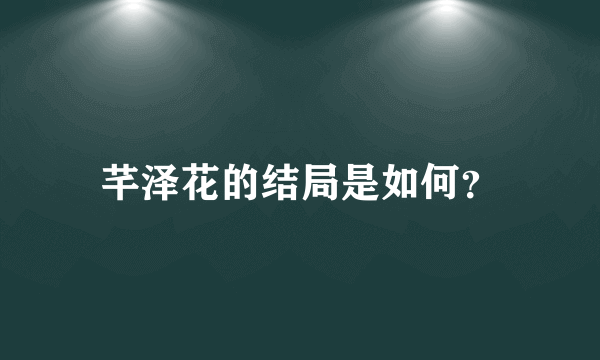 芊泽花的结局是如何?